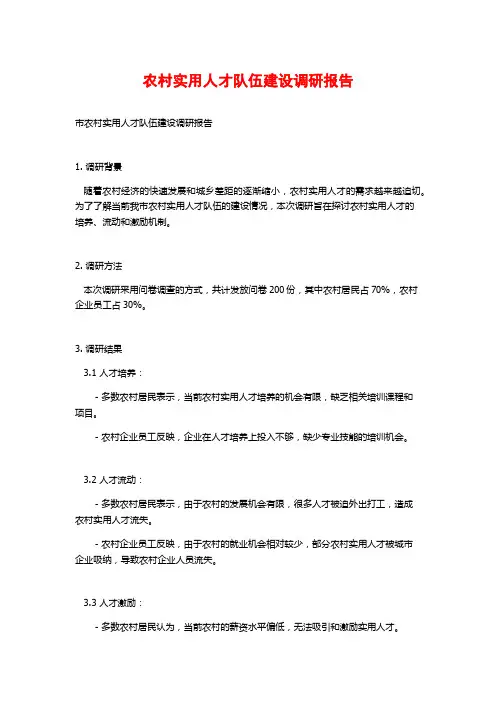 农村实用人才队伍建设调研报告

市农村实用人才队伍建设调研报告

1. 调研背景

随着农村经济的快速发展和城乡差距的逐渐缩小，农村实用人才的需求越来越迫切。为了了解当前我市农村实用人才队伍的建设情况，本次调研旨在探讨农村实用人才的培养、流动和激励机制。

2. 调研方法

本次调研采用问卷调查的方式，共计发放问卷 200 份，其中农村居民占 70%，农村企业员工占 30%。

3. 调研结果

3.1 人才培养：

- 多数农村居民表示，当前农村实用人才培养的机会有限，缺乏相关培训课程和项目。

- 农村企业员工反映，企业在人才培养上投入不够，缺少专业技能的培训机会。

3.2 人才流动：

- 多数农村居民表示，由于农村的发展机会有限，很多人才被迫外出打工，造成农村实用人才流失。

- 农村企业员工反映，由于农村的就业机会相对较少，部分农村实用人才被城市企业吸纳，导致农村企业人员流失。

3.3 人才激励：

- 多数农村居民认为，当前农村的薪资水平偏低，无法吸引和激励实用人才。